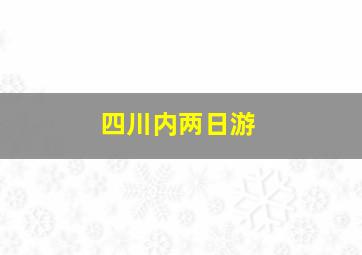 四川内两日游